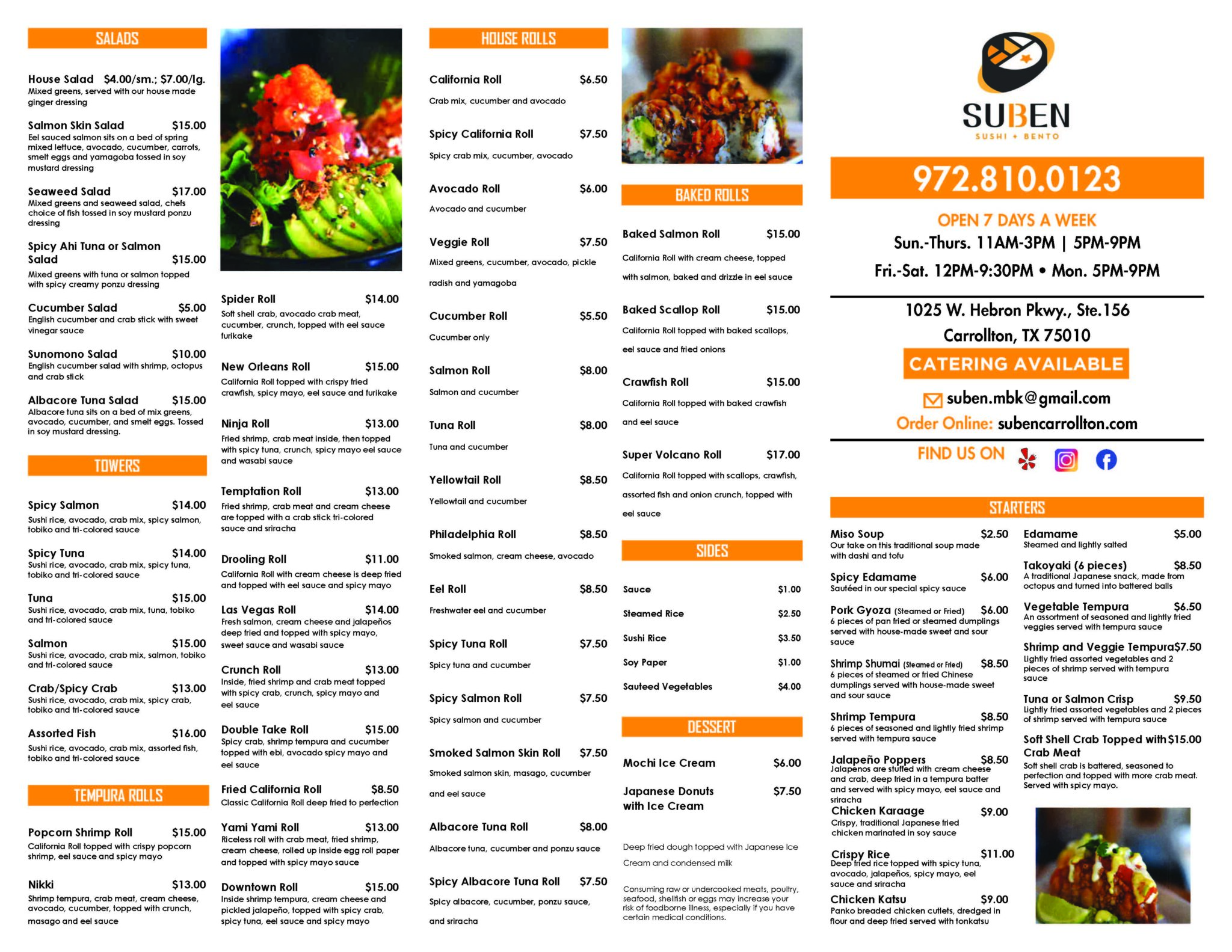 SALADS

House Salad $4.00/sm.; $7.00/lg.
Mixed greens, served with our house made ginger dressing

Salmon Skin Salad $15.00
Eel sauced salmon sits on a bed of spring mixed lettuce, avocado, cucumber, carrots, smelt eggs and yamagoba tossed in soy mustard dressing

Seaweed Salad $17.00
Mixed greens and seaweed salad, chefs choice of fish tossed in soy mustard ponzu dressing

Spicy Ahi Tuna or Salmon Salad $15.00
Mixed greens with tuna or salmon topped with spicy creamy ponzu dressing

Cucumber Salad $5.00
English cucumber and crab stick with sweet vinegar sauce

Sunomono Salad $10.00
English cucumber salad with shrimp, octopus and crab stick

Albacore Tuna Salad $15.00
Albacore tuna sits on a bed of mix greens, avocado, cucumber, and smelt eggs. Tossed in soy mustard dressing.

TOWERS

Spicy Salmon $14.00
Sushi rice, avocado, crab mix, spicy salmon, tobiko and tri-colored sauce

Spicy Tuna $14.00
Sushi rice, avocado, crab mix, spicy tuna, tobiko and tri-colored sauce

Tuna $15.00
Sushi rice, avocado, crab mix, tuna, tobiko and tri-colored sauce

Salmon $15.00
Sushi rice, avocado, crab mix, salmon, tobiko and tri-colored sauce

Crab/Spicy Crab $13.00
Sushi rice, avocado, crab mix, spicy crab, tobiko and tri-colored sauce

Assorted Fish $16.00
Sushi rice, avocado, crab mix, assorted fish, tobiko and tri-colored sauce

TEMPURA ROLLS

Popcorn Shrimp Roll $15.00
California Roll topped with crispy popcorn shrimp, eel sauce and spicy mayo

Nikki $13.00
Shrimp tempura, crab meat, cream cheese, avocado, cucumber, topped with crunch, masago and eel sauce

Spider Roll $14.00
Soft shell crab, avocado crab meat, cucumber, crunch, topped with eel sauce furikake

New Orleans Roll $15.00
California Roll topped with crispy fried crawfish, spicy mayo, eel sauce and furikake

Ninja Roll $13.00
Fried shrimp, crab meat inside, then topped with spicy tuna, crunch, spicy mayo eel sauce and wasabi sauce

Temptation Roll $13.00
Fried shrimp, crab meat and cream cheese are topped with a crab stick tri-colored sauce and sriracha

Drooling Roll $11.00
California Roll with cream cheese is deep fried and topped with eel sauce and spicy mayo

Las Vegas Roll $14.00
Fresh salmon, cream cheese and jalapeños deep fried and topped with spicy mayo, sweet sauce and wasabi sauce

Crunch Roll $13.00
Inside, fried shrimp and crab meat topped with spicy crab, crunch, spicy mayo and eel sauce

Double Take Roll $15.00
Spicy crab, shrimp tempura and cucumber topped with ebi, avocado spicy mayo and eel sauce

Fried California Roll $8.50
Classic California Roll deep fried to perfection

Yami Yami Roll $13.00
Riceless roll with crab meat, fried shrimp, cream cheese, rolled up inside egg roll paper and topped with spicy mayo sauce

Downtown Roll $15.00
Inside shrimp tempura, cream cheese and pickled jalapeño, topped with spicy crab, spicy tuna, eel sauce and spicy mayo

HOUSE ROLLS

California Roll $6.50
Crab mix, cucumber and avocado

Spicy California Roll $7.50
Spicy crab mix, cucumber, avocado

Avocado Roll $6.00
Avocado and cucumber

Veggie Roll $7.50
Mixed greens, cucumber, avocado, pickle radish and yamagoba

Cucumber Roll $5.50
Cucumber only

Salmon Roll $8.00
Salmon and cucumber

Tuna Roll $8.00
Tuna and cucumber

Yellowtail Roll $8.50
Yellowtail and cucumber

Philadelphia Roll $8.50
Smoked salmon, cream cheese, avocado

Eel Roll $8.50
Freshwater eel and cucumber

Spicy Tuna Roll $7.50
Spicy tuna and cucumber

Spicy Salmon Roll $7.50
Spicy salmon and cucumber

Smoked Salmon Skin Roll $7.50
Smoked salmon skin, masago, cucumber and eel sauce

Albacore Tuna Roll $8.00
Albacore tuna, cucumber and ponzu sauce

Spicy Albacore Tuna Roll $7.50
Spicy albacore, cucumber, ponzu sauce, and sriracha

BAKED ROLLS

Baked Salmon Roll $15.00
California Roll with cream cheese, topped with salmon, baked and drizzle in eel sauce

Baked Scallop Roll $15.00
California Roll topped with baked scallops, eel sauce and fried onions

Crawfish Roll $15.00
California Roll topped with baked crawfish and eel sauce

Super Volcano Roll $17.00
California Roll topped with scallops, crawfish, assorted fish and onion crunch, topped with eel sauce

SIDES

Sauce $1.00
Steamed Rice $2.50
Sushi Rice $3.50
Soy Paper $1.00
Sauteed Vegetables $4.00

DESSERT

Mochi Ice Cream $6.00

Japanese Donuts with Ice Cream $7.50

Deep fried dough topped with Japanese Ice Cream and condensed milk

Consuming raw or undercooked meats, poultry, seafood, shellfish or eggs may increase your risk of foodborne illness, especially if you have certain medical conditions.

SUBEN
SUSHI + BENTO

972.810.0123

OPEN 7 DAYS A WEEK
Sun.-Thurs. 11AM-3PM | 5PM-9PM
Fri.-Sat. 12PM-9:30PM • Mon. 5PM-9PM

1025 W. Hebron Pkwy., Ste.156
Carrollton, TX 75010

CATERING AVAILABLE

suben.mbk@gmail.com
Order Online: subencarrollton.com

FIND US ON

STARTERS

Miso Soup $2.50
Our take on this traditional soup made with dashi and tofu

Spicy Edamame $6.00
Sautéed in our special spicy sauce

Pork Gyoza (Steamed or Fried) $6.00
6 pieces of pan fried or steamed dumplings served with house-made sweet and sour sauce

Shrimp Shumai (Steamed or Fried) $8.50
6 pieces of steamed or fried Chinese dumplings served with house-made sweet and sour sauce

Shrimp Tempura $8.50
6 pieces of seasoned and lightly fried shrimp served with tempura sauce

Jalapeño Poppers $8.50
Jalapenos are stuffed with cream cheese and crab, deep fried in a tempura batter and served with spicy mayo, eel sauce and sriracha

Chicken Karaage $9.00
Crispy, traditional Japanese fried chicken marinated in soy sauce

Crispy Rice $11.00
Deep fried rice topped with spicy tuna, avocado, jalapeños, spicy mayo, eel sauce and sriracha

Chicken Katsu $9.00
Panko breaded chicken cutlets, dredged in flour and deep fried served with tonkatsu

Edamame $5.00
Steamed and lightly salted

Takoyaki (6 pieces) $8.50
A traditional Japanese snack, made from octopus and turned into battered balls

Vegetable Tempura $6.50
An assortment of seasoned and lightly fried veggies served with tempura sauce

Shrimp and Veggie Tempura $7.50
Lightly fried assorted vegetables and 2 pieces of shrimp served with tempura sauce

Tuna or Salmon Crisp $9.50
Lightly fried assorted vegetables and 2 pieces of shrimp served with tempura sauce

Soft Shell Crab Topped with Crab Meat $15.00
Soft shell crab is battered, seasoned to perfection and topped with more crab meat. Served with spicy mayo.